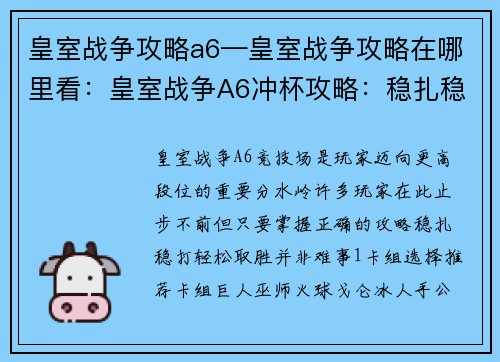 皇室战争攻略a6—皇室战争攻略在哪里看：皇室战争A6冲杯攻略：稳扎稳

皇室战争A6竞技场是玩家迈向更高段位的重要分水岭许多玩家在此止步不前但只要掌握正确的攻略稳扎稳打轻松取胜并非难事1卡组选择推荐卡组巨人巫师火球戈仑冰人手公